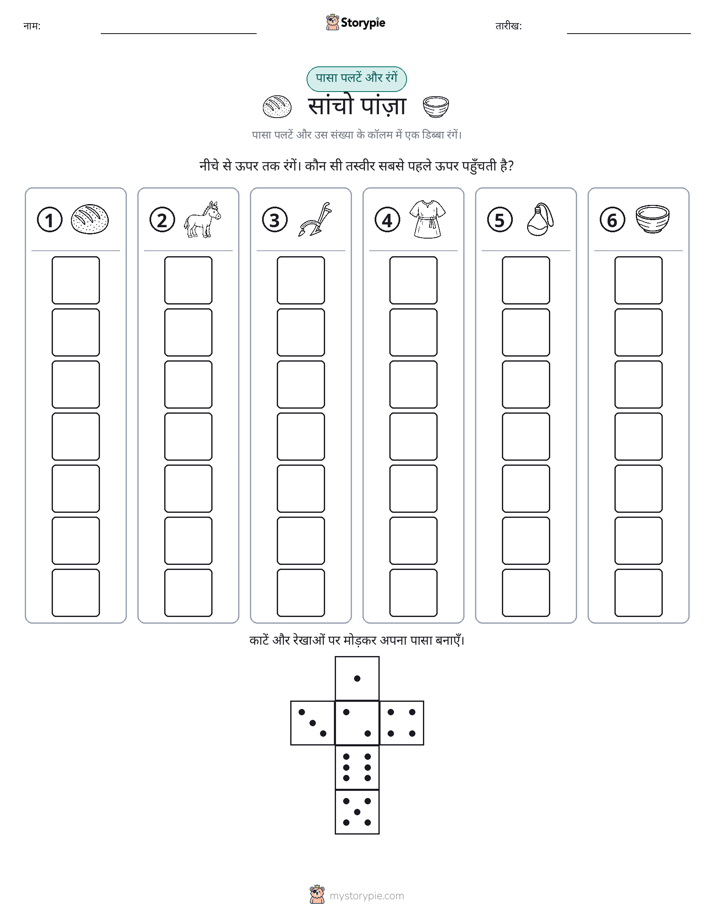 नाम: ____ Storypie तारीख: ____

पासा पलटें और रंगें

सांचो पांज़ा

पासा पलटें और उस संख्या के कॉलम में एक डिब्बा रंगें।

नीचे से ऊपर तक रंगें। कौन सी तस्वीर सबसे पहले ऊपर पहुँचती है?

1 2 3 4 5 6

काटें और रेखाओं पर मोड़कर अपना पासा बनाएँ।

mystorypie.com